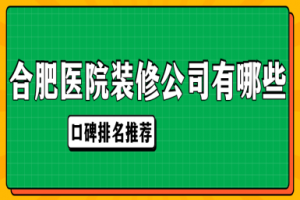 合肥医院装修公司有哪些

口碑排名推荐